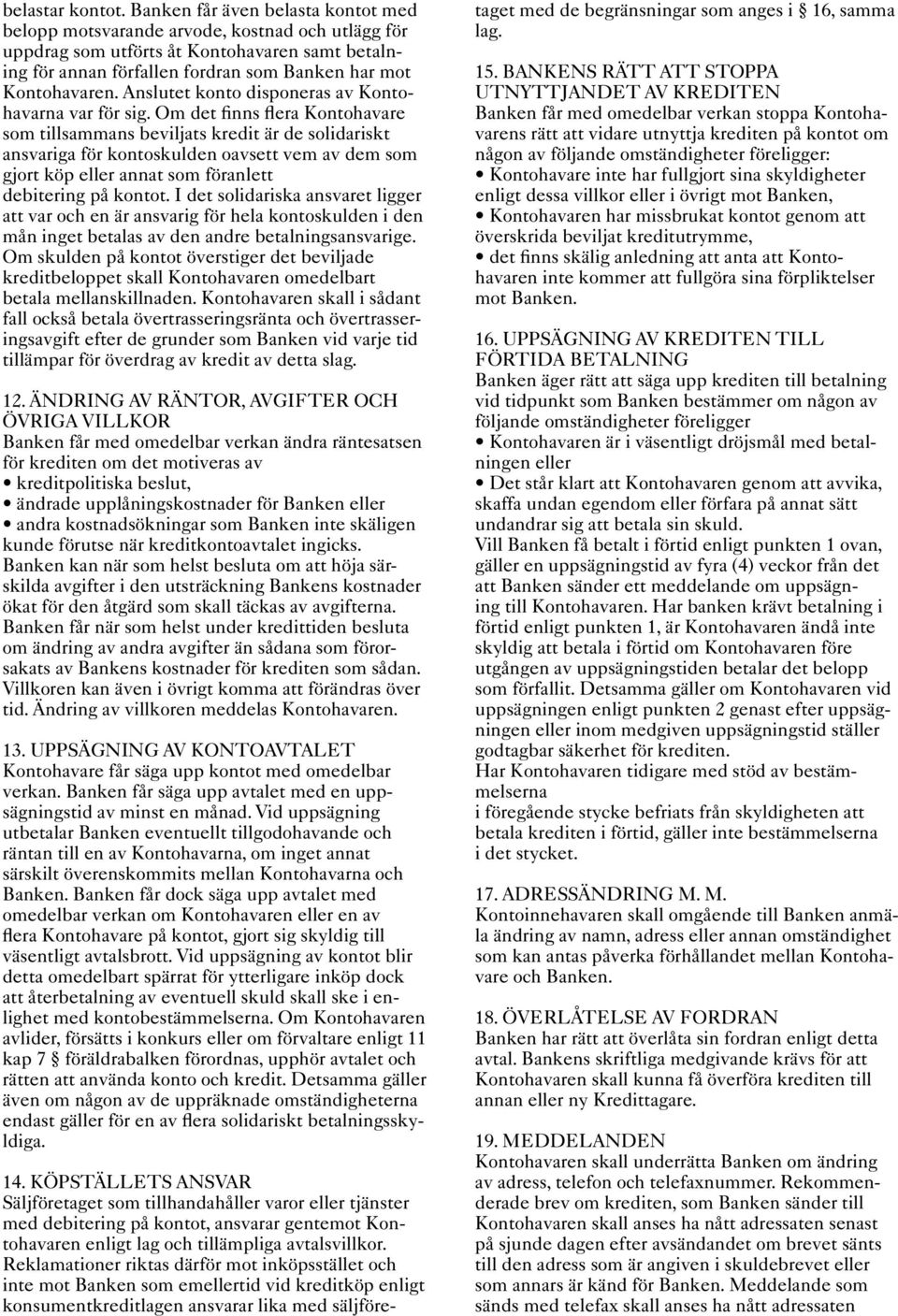 belastar kontot. Banken får även belasta kontot med belopp motsvarande arvode, kostnad och utlägg för uppdrag som utförts åt Kontohavaren samt betalning för annan förfallen fordran som Banken har mot Kontohavaren. Anslutet konto disponeras av Kontohavarna var för sig. Om det finns flera Kontohavare som tillsammans beviljats kredit är de solidariskt ansvariga för kontoskulden oavsett vem av dem som gjort köp eller annat som föranlett debitering på kontot. I det solidariska ansvaret ligger att var och en är ansvarig för hela kontoskulden i den mån inget betalas av den andre betalningsansvarige. Om skulden på kontot överstiger det beviljade kreditbeloppet skall Kontohavaren omedelbart betala mellanskillnaden. Kontohavaren skall i sådant fall också betala övertrasseringsränta och övertrasseringsavgift efter de grunder som Banken vid varje tid tillämpar för överdrag av kredit av detta slag.

12. ÄNDRING AV RÄNTOR, AVGIFTER OCH ÖVRIGA VILLKOR
Banken får med omedelbar verkan ändra räntesatsen för krediten om det motiveras av
• kreditpolitiska beslut,
• ändrade upplåningskostnader för Banken eller
• andra kostnadsökningar som Banken inte skäligen kunde förutse när kreditkontoavtalet ingicks.
Banken kan när som helst besluta om att höja särskilda avgifter i den utsträckning Bankens kostnader ökat för den åtgärd som skall täckas av avgifterna. Banken får när som helst under kredittiden besluta om ändring av andra avgifter än sådana som förorsakats av Bankens kostnader för krediten som sådan. Villkoren kan även i övrigt komma att förändras över tid. Ändring av villkoren meddelas Kontohavaren.

13. UPPSÄGNING AV KONTOAVTALET
Kontohavare får säga upp kontot med omedelbar verkan. Banken får säga upp avtalet med en uppsägningstid av minst en månad. Vid uppsägning utbetalar Banken eventuellt tillgodohavande och räntan till en av Kontohavarna, om inget annat särskilt överenskommits mellan Kontohavarna och Banken. Banken får dock säga upp avtalet med omedelbar verkan om Kontohavaren eller en av flera Kontohavare på kontot, gjort sig skyldig till väsentligt avtalsbrott. Vid uppsägning av kontot blir detta omedelbart spärrat för ytterligare inköp dock att återbetalning av eventuell skuld skall ske i enlighet med kontobestämmelserna. Om Kontohavaren avlider, försätts i konkurs eller om förvaltare enligt 11 kap 7 § föräldrabalken förordnas, upphör avtalet och rätten att använda konto och kredit. Detsamma gäller även om någon av de uppräknade omständigheterna endast gäller för en av flera solidariskt betalningsskyldiga.

14. KÖPSTÄLLETS ANSVAR
Säljföretaget som tillhandahåller varor eller tjänster med debitering på kontot, ansvarar gentemot Kontohavaren enligt lag och tillämpliga avtalsvillkor. Reklamationer riktas därför mot inköpsstället och inte mot Banken som emellertid vid kreditköp enligt konsumentkreditlagen ansvarar lika med säljföretaget med de begränsningar som anges i § 16, samma lag.

15. BANKENS RÄTT ATT STOPPA UTNYTTJANDET AV KREDITEN
Banken får med omedelbar verkan stoppa Kontohavarens rätt att vidare utnyttja krediten på kontot om någon av följande omständigheter föreligger:
• Kontohavare inte har fullgjort sina skyldigheter enligt dessa villkor eller i övrigt mot Banken,
• Kontohavaren har missbrukat kontot genom att överskrida beviljat kreditutrymme,
• det finns skälig anledning att anta att Kontohavaren inte kommer att fullgöra sina förpliktelser mot Banken.

16. UPPSÄGNING AV KREDITEN TILL FÖRTIDA BETALNING
Banken äger rätt att säga upp krediten till betalning vid tidpunkt som Banken bestämmer om någon av följande omständigheter föreligger
• Kontohavaren är i väsentligt dröjsmål med betalningen eller
• Det står klart att Kontohavaren genom att avvika, skaffa undan egendom eller förfara på annat sätt undandrar sig att betala sin skuld.
Vill Banken få betalt i förtid enligt punkten 1 ovan, gäller en uppsägningstid av fyra (4) veckor från det att Banken sänder ett meddelande om uppsägning till Kontohavaren. Har banken krävt betalning i förtid enligt punkten 1, är Kontohavaren ändå inte skyldig att betala i förtid om Kontohavaren före utgången av uppsägningstiden betalar det belopp som förfallit. Detsamma gäller om Kontohavaren vid uppsägningen enligt punkten 2 genast efter uppsägningen eller inom medgiven uppsägningstid ställer godtagbar säkerhet för krediten.
Har Kontohavaren tidigare med stöd av bestämmelserna
i föregående stycke befriats från skyldigheten att betala krediten i förtid, gäller inte bestämmelserna i det stycket.

17. ADRESSÄNDRING M. M.
Kontoinnehavaren skall omgående till Banken anmäla ändring av namn, adress eller annan omständighet som kan antas påverka förhållandet mellan Kontohavare och Banken.

18. ÖVERLÅTELSE AV FORDRAN
Banken har rätt att överlåta sin fordran enligt detta avtal. Bankens skriftliga medgivande krävs för att Kontohavaren skall kunna få överföra krediten till annan eller ny Kredittagare.

19. MEDDELANDEN
Kontohavaren skall underrätta Banken om ändring av adress, telefon och telefaxnummer. Rekommenderade brev om krediten, som Banken sänder till Kontohavaren skall anses ha nått adressaten senast på sjunde dagen efter avsändandet om brevet sänts till den adress som är angiven i skuldebrevet eller som annars är känd för Banken. Meddelande som sänds med telefax skall anses ha nått adressaten